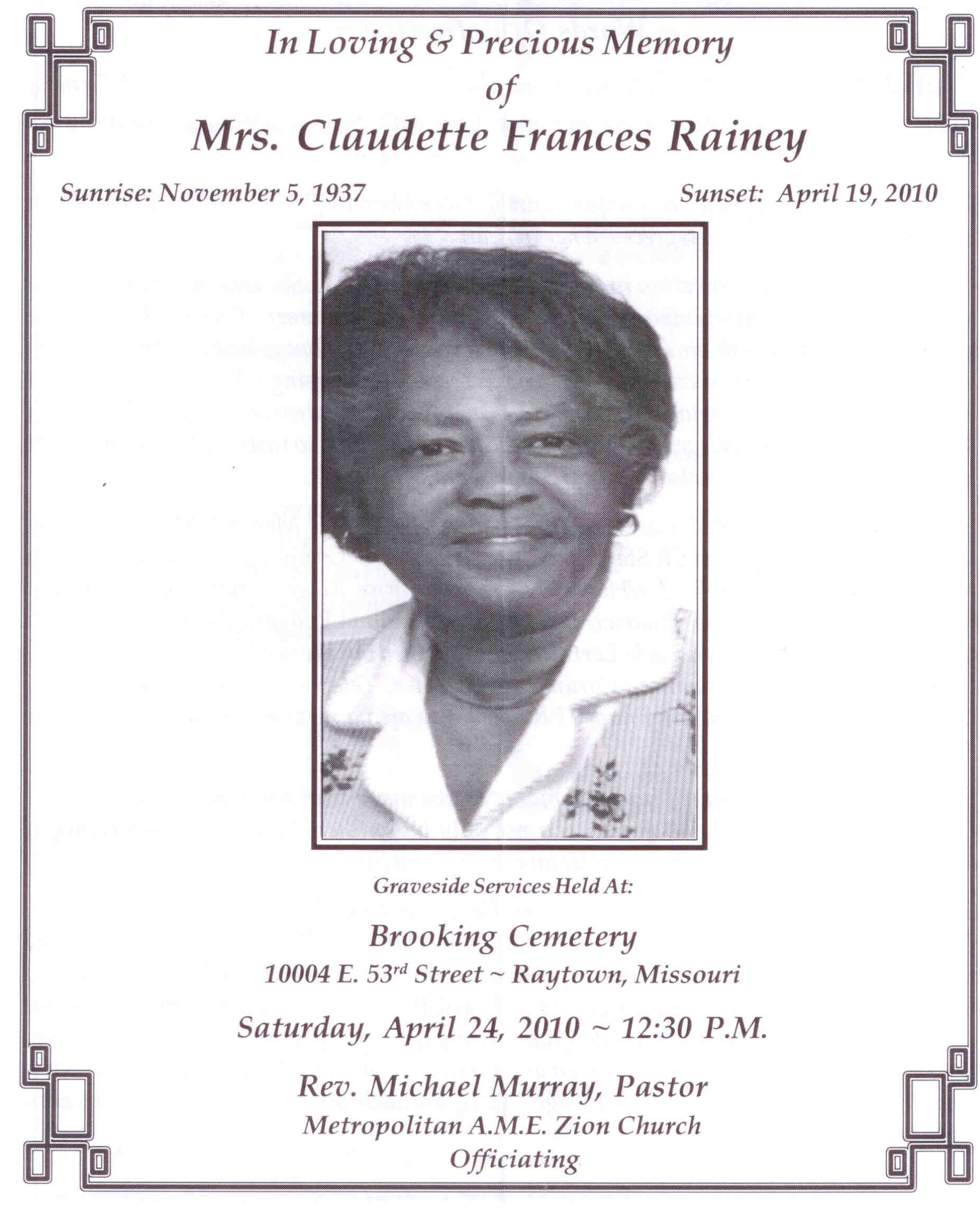 In Loving & Precious Memory
of
Mrs. Claudette Frances Rainey

Sunrise: November 5, 1937

Sunset: April 19, 2010

Graveside Services Held At:

Brooking Cemetery
10004 E. 53$^{rd}$ Street ~ Raytown, Missouri

Saturday, April 24, 2010 ~ 12:30 P.M.

Rev. Michael Murray, Pastor
Metropolitan A.M.E. Zion Church
Officiating